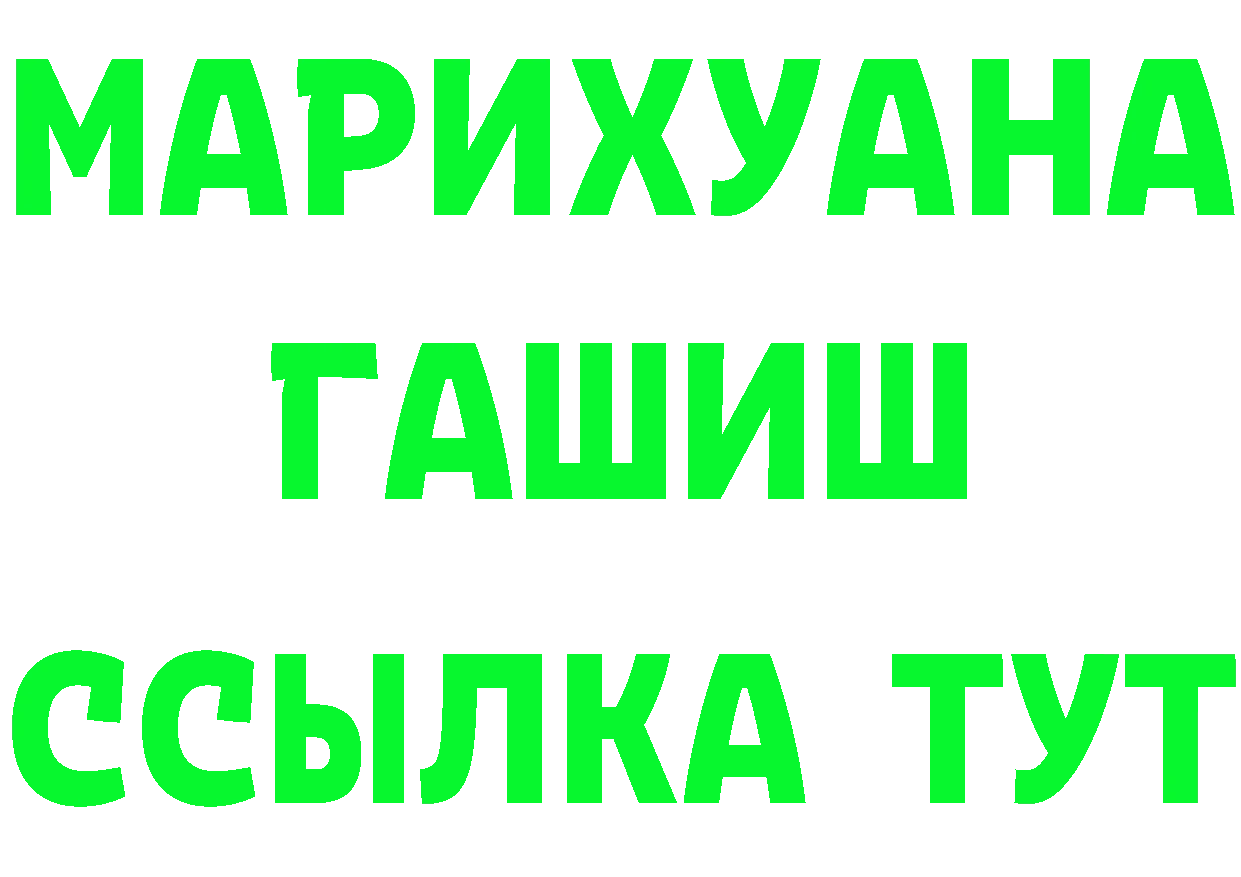 МАРИХУАНА
ГАШИШ
ССЫЛКА ТУТ